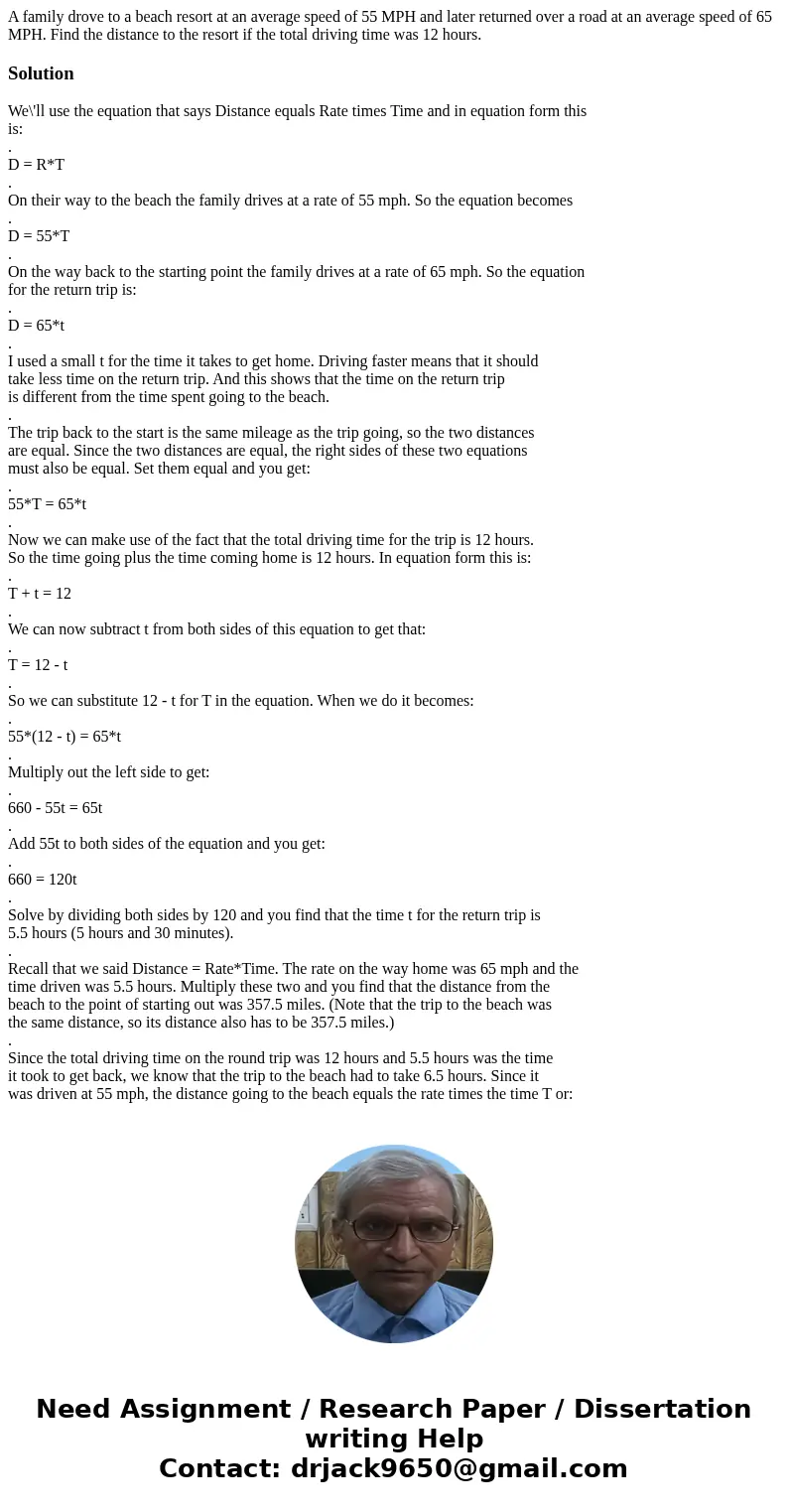 A family drove to a beach resort at an average speed of 55 MPH and later returned over a road at an average speed of 65 MPH. Find the distance to the resort if the total driving time was 12 hours.

Solution

We\'ll use the equation that says Distance equals Rate times Time and in equation form this is:
.
D = R*T
.
On their way to the beach the family drives at a rate of 55 mph. So the equation becomes
.
D = 55*T
.
On the way back to the starting point the family drives at a rate of 65 mph. So the equation for the return trip is:
.
D = 65*t
.
I used a small t for the time it takes to get home. Driving faster means that it should take less time on the return trip. And this shows that the time on the return trip is different from the time spent going to the beach.
.
The trip back to the start is the same mileage as the trip going, so the two distances are equal. Since the two distances are equal, the right sides of these two equations must also be equal. Set them equal and you get:
.
55*T = 65*t
.
Now we can make use of the fact that the total driving time for the trip is 12 hours. So the time going plus the time coming home is 12 hours. In equation form this is:
.
T + t = 12
.
We can now subtract t from both sides of this equation to get that:
.
T = 12 - t
.
So we can substitute 12 - t for T in the equation. When we do it becomes:
.
55*(12 - t) = 65*t
.
Multiply out the left side to get:
.
660 - 55t = 65t
.
Add 55t to both sides of the equation and you get:
.
660 = 120t
.
Solve by dividing both sides by 120 and you find that the time t for the return trip is 5.5 hours (5 hours and 30 minutes).
.
Recall that we said Distance = Rate*Time. The rate on the way home was 65 mph and the time driven was 5.5 hours. Multiply these two and you find that the distance from the beach to the point of starting out was 357.5 miles. (Note that the trip to the beach was the same distance, so its distance also has to be 357.5 miles.)
.
Since the total driving time on the round trip was 12 hours and 5.5 hours was the time it took to get back, we know that the trip to the beach had to take 6.5 hours. Since it was driven at 55 mph, the distance going to the beach equals the rate times the time T or:

Need Assignment / Research Paper / Dissertation writing Help
Contact: drjack9650@gmail.com